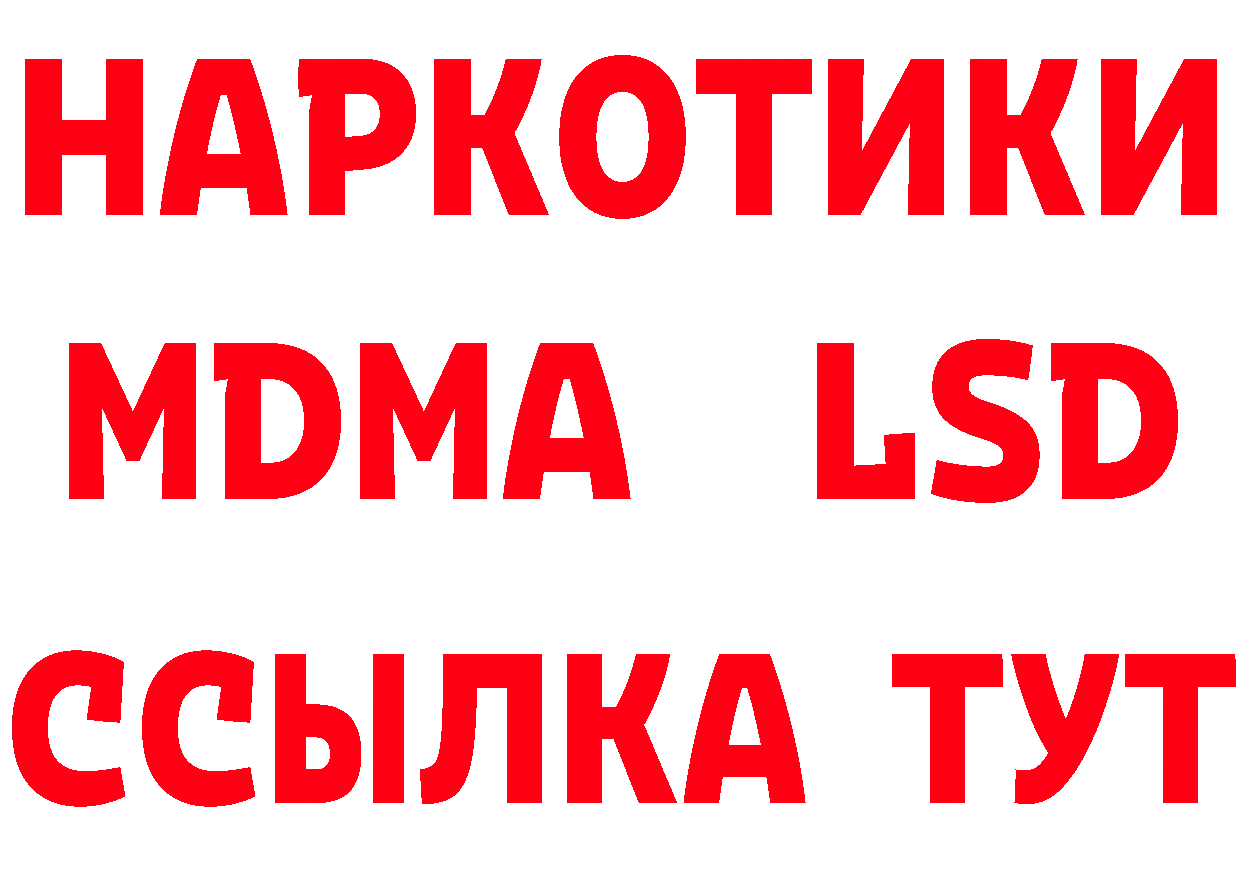 НАРКОТИКИ
MDMA LSD
ССЫЛКА ТУТ